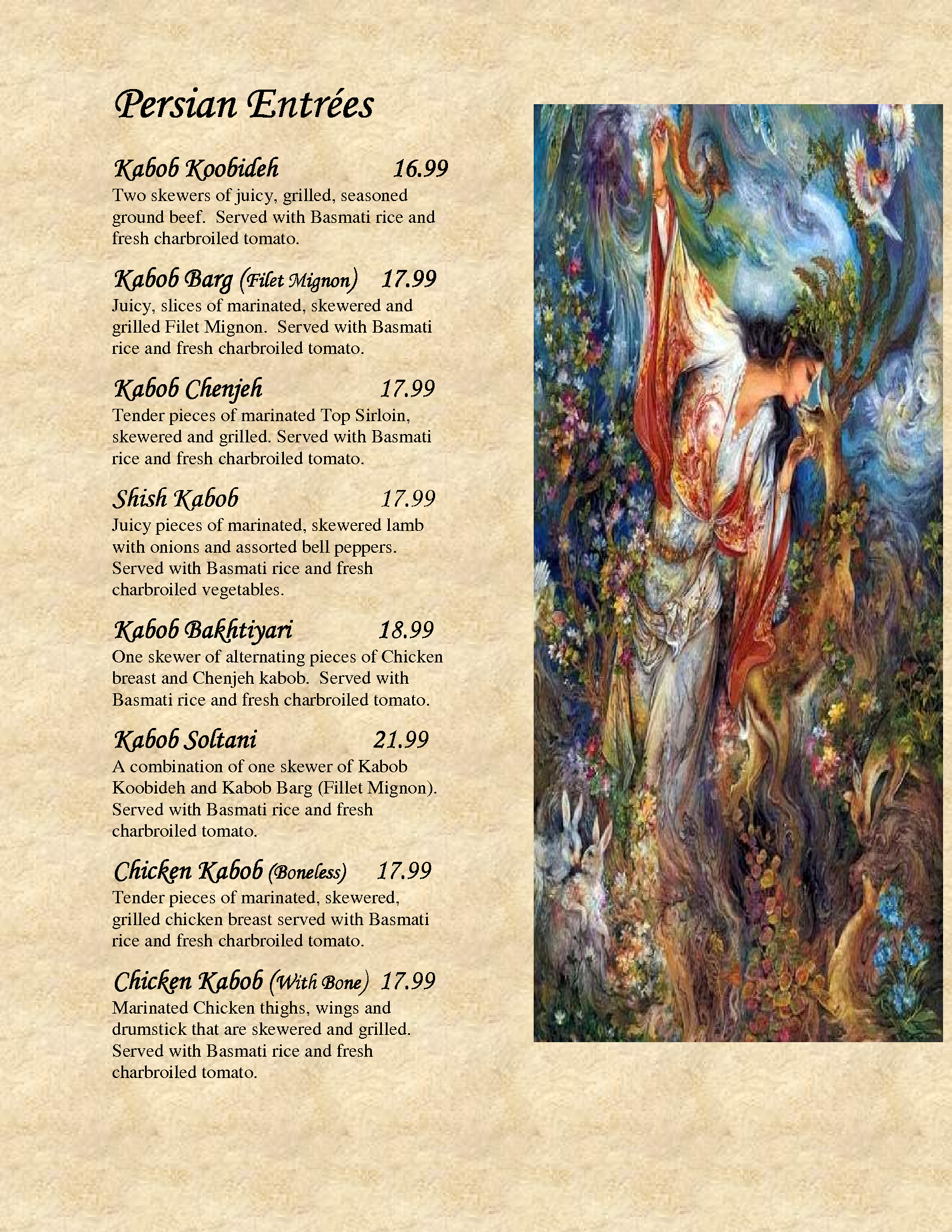 Persian Entrées

Kabob Koobideh 16.99
Two skewers of juicy, grilled, seasoned ground beef. Served with Basmati rice and fresh charbroiled tomato.

Kabob Barg (Filet Mignon) 17.99
Juicy, slices of marinated, skewered and grilled Filet Mignon. Served with Basmati rice and fresh charbroiled tomato.

Kabob Chenjeh 17.99
Tender pieces of marinated Top Sirloin, skewered and grilled. Served with Basmati rice and fresh charbroiled tomato.

Shish Kabob 17.99
Juicy pieces of marinated, skewered lamb with onions and assorted bell peppers. Served with Basmati rice and fresh charbroiled vegetables.

Kabob Bakhtiyari 18.99
One skewer of alternating pieces of Chicken breast and Chenjeh kabob. Served with Basmati rice and fresh charbroiled tomato.

Kabob Soltani 21.99
A combination of one skewer of Kabob Koobideh and Kabob Barg (Fillet Mignon). Served with Basmati rice and fresh charbroiled tomato.

Chicken Kabob (Boneless) 17.99
Tender pieces of marinated, skewered, grilled chicken breast served with Basmati rice and fresh charbroiled tomato.

Chicken Kabob (With Bone) 17.99
Marinated Chicken thighs, wings and drumstick that are skewered and grilled. Served with Basmati rice and fresh charbroiled tomato.